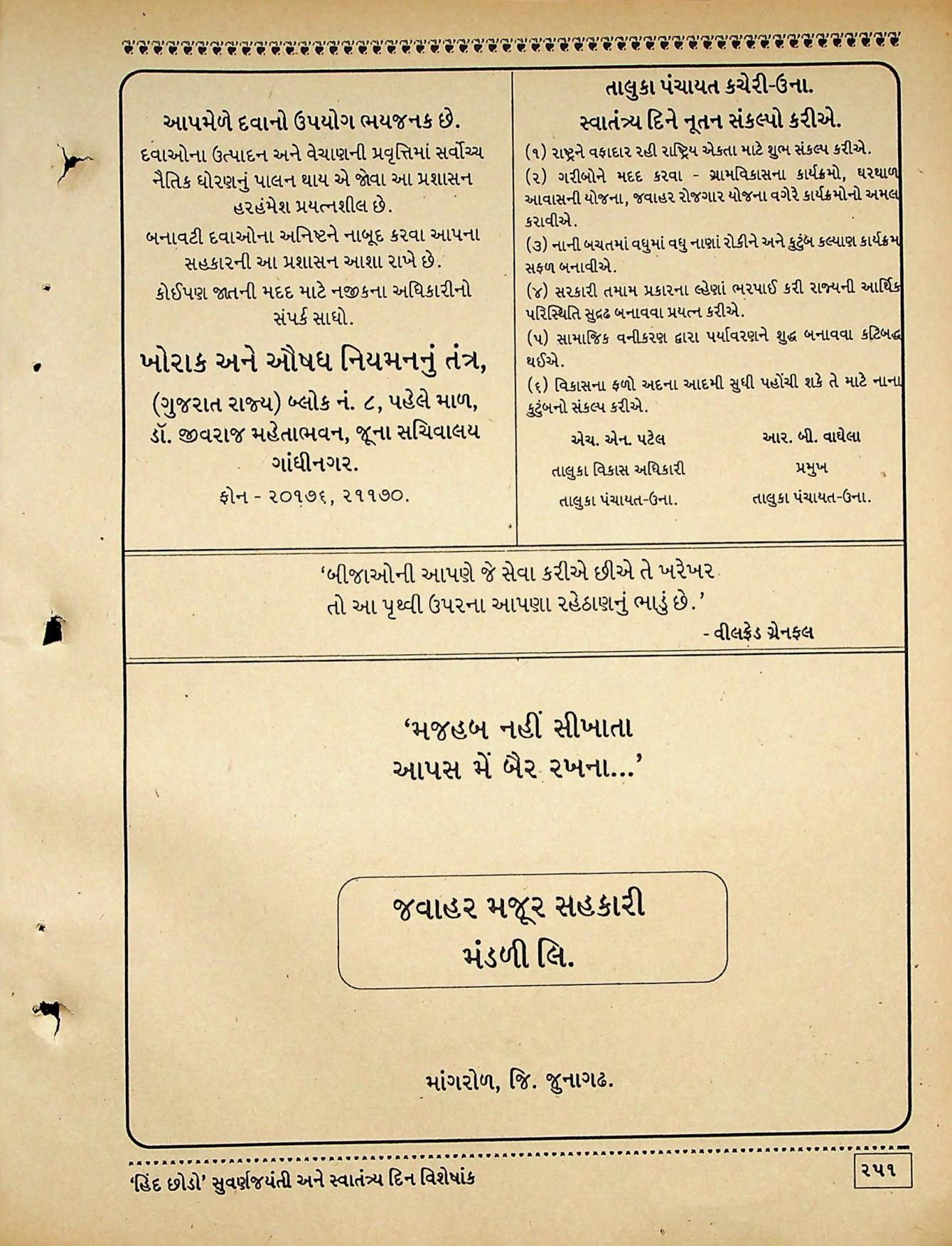 આપમેળે દવાનો ઉપયોગ ભયજનક છે.

દવાઓના ઉત્પાદન અને વેચાણની પ્રવૃત્તિમાં સર્વોચ્ચ નૈતિક ધોરણનું પાલન થાય એ જોવા આ પ્રશાસન હરહંમેશ પ્રયત્નશીલ છે.

બનાવટી દવાઓના અનિષ્ટને નાબૂદ કરવા આપના સહકારની આ પ્રશાસન આશા રાખે છે.

કોઈપણ જાતની મદદ માટે નજીકના અધિકારીનો સંપર્ક સાધો.

ખોરાક અને ઔષધ નિયમનનું તંત્ર,

(ગુજરાત રાજ્ય) બ્લોક નં. ૮, પહેલે માળ, ડૉ. જીવરાજ મહેતાભવન, જૂના સચિવાલય ગાંધીનગર.

ફોન - ૨૦૧૭૬, ૨૧૧૭૦.

તાલુકા પંચાયત કચેરી-ઉના.

સ્વાતંત્ર્ય દિને નૂતન સંકલ્પો કરીએ.

(૧) રાષ્ટ્રને વફાદાર રહી રાષ્ટ્રિય એકતા માટે શુભ સંકલ્પ કરીએ.

(૨) ગરીબોને મદદ કરવા - ગ્રામવિકાસના કાર્યક્રમો, ઘરથાળ આવાસની યોજના, જવાહર રોજગાર યોજના વગેરે કાર્યક્રમોનો અમલ કરાવીએ.

(૩) નાની બચતમાં વધુમાં વધુ નાણાં રોકીને અને કુટુંબ કલ્યાણ કાર્યક્રમ સફળ બનાવીએ.

(૪) સરકારી તમામ પ્રકારના લ્હેણાં ભરપાઈ કરી રાજ્યની આર્થિક પરિસ્થિતિ સુદ્રઢ બનાવવા પ્રયત્ન કરીએ.

(૫) સામાજિક વનીકરણ દ્વારા પર્યાવરણને શુદ્ધ બનાવવા કટિબદ્ધ થઈએ.

(૬) વિકાસના ફળો અદના આદમી સુધી પહોંચી શકે તે માટે નાના કુટુંબનો સંકલ્પ કરીએ.

એચ. એન. પટેલ
તાલુકા વિકાસ અધિકારી
તાલુકા પંચાયત-ઉના.

આર. બી. વાઘેલા
પ્રમુખ
તાલુકા પંચાયત-ઉના.

'બીજાઓની આપણે જે સેવા કરીએ છીએ તે ખરેખર તો આ પૃથ્વી ઉપરના આપણા રહેઠાણનું ભાડું છે.'
- વીલફ્રેડ ગ્રેનફલ

'મજહબ નહીં સીખાતા
આપસ મેં બૈર રખના...'

જવાહર મજૂર સહકારી
મંડળી લિ.

માંગરોળ, જિ. જુનાગઢ.

'હિંદ છોડો' સુવર્ણજયંતી અને સ્વાતંત્ર્ય દિન વિશેષાંક

૨૫૧